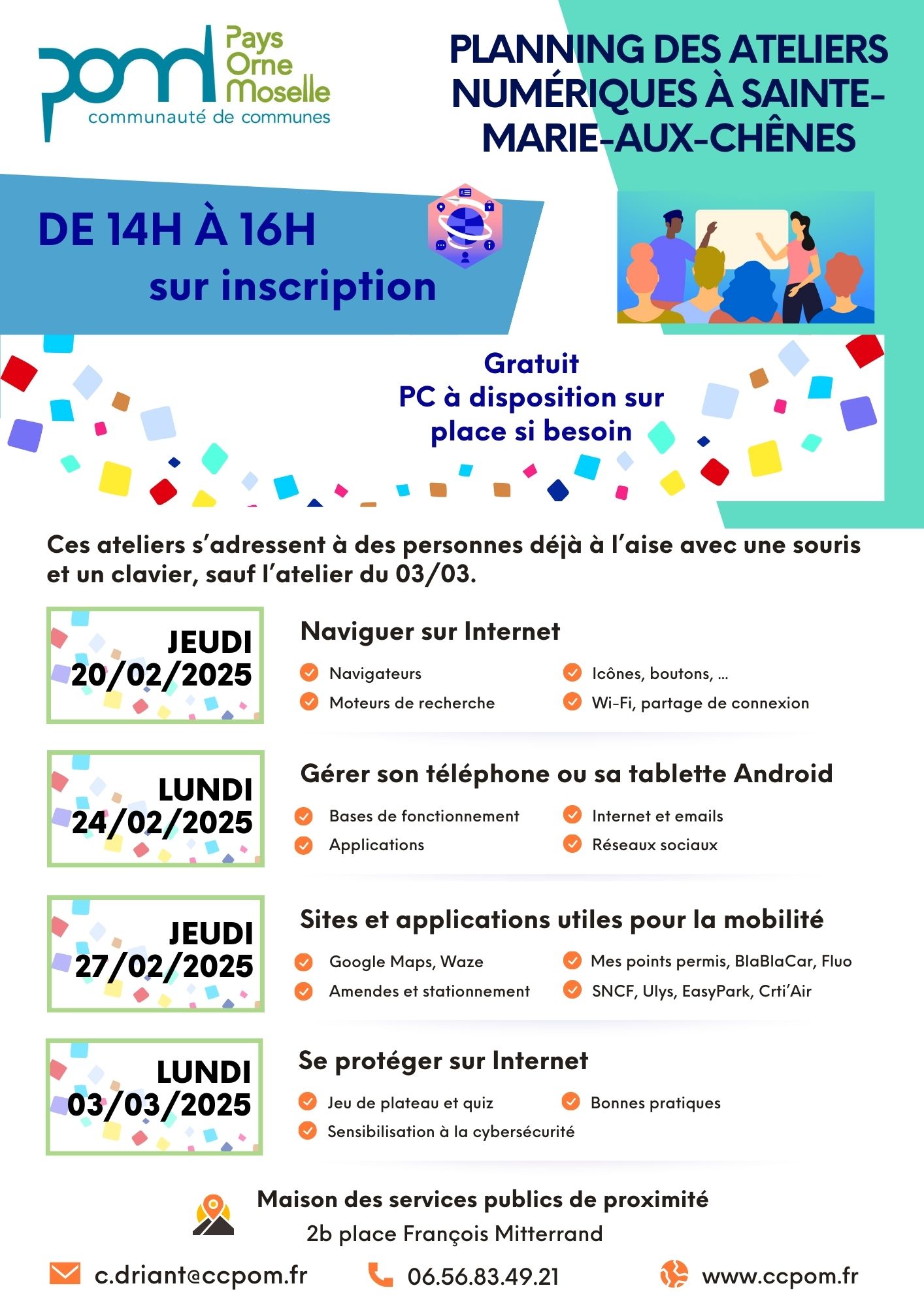 pom Pays Orne Moselle
communauté de communes

PLANNING DES ATELIERS NUMÉRIQUES À SAINTE-MARIE-AUX-CHÊNES

DE 14H À 16H
sur inscription

Gratuit
PC à disposition sur place si besoin

Ces ateliers s'adressent à des personnes déjà à l'aise avec une souris et un clavier, sauf l'atelier du 03/03.

JEUDI 20/02/2025

Naviguer sur Internet
Navigateurs
Moteurs de recherche
Icônes, boutons, ...
Wi-Fi, partage de connexion

LUNDI 24/02/2025

Gérer son téléphone ou sa tablette Android
Bases de fonctionnement
Applications
Internet et emails
Réseaux sociaux

JEUDI 27/02/2025

Sites et applications utiles pour la mobilité
Google Maps, Waze
Amendes et stationnement
Mes points permis, BlaBlaCar, Fluo
SNCF, Ulys, EasyPark, Crti'Air

LUNDI 03/03/2025

Se protéger sur Internet
Jeu de plateau et quiz
Sensibilisation à la cybersécurité
Bonnes pratiques

Maison des services publics de proximité
2b place François Mitterrand

c.driant@ccpom.fr
06.56.83.49.21
www.ccpom.fr